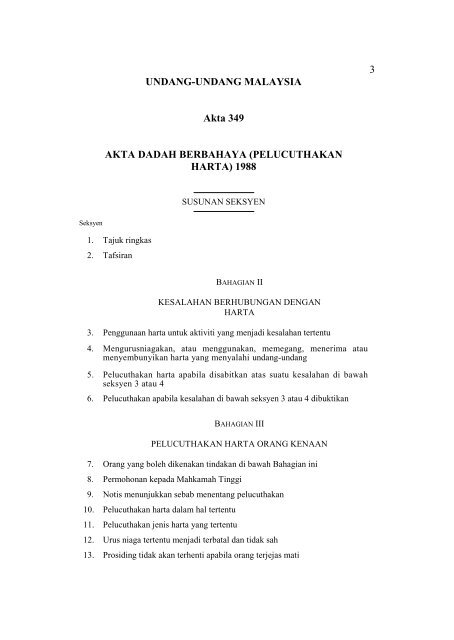 3

UNDANG-UNDANG MALAYSIA

Akta 349

AKTA DADAH BERBAHAYA (PELUCUTHAKAN HARTA) 1988

SUSUNAN SEKSYEN

Seksyen

1. Tajuk ringkas

2. Tafsiran

BAHAGIAN II

KESALAHAN BERHUBUNGAN DENGAN HARTA

3. Penggunaan harta untuk aktiviti yang menjadi kesalahan tertentu

4. Mengurusniagakan, atau menggunakan, memegang, menerima atau menyembunyikan harta yang menyalahi undang-undang

5. Pelucuthakan harta apabila disabitkan atas suatu kesalahan di bawah seksyen 3 atau 4

6. Pelucuthakan apabila kesalahan di bawah seksyen 3 atau 4 dibuktikan

BAHAGIAN III

PELUCUTHAKAN HARTA ORANG KENAAN

7. Orang yang boleh dikenakan tindakan di bawah Bahagian ini

8. Permohonan kepada Mahkamah Tinggi

9. Notis menunjukkan sebab menentang pelucuthakan

10. Pelucuthakan harta dalam hal tertentu

11. Pelucuthakan jenis harta yang tertentu

12. Urus niaga tertentu menjadi terbatal dan tidak sah

13. Prosiding tidak akan terhenti apabila orang terjejas mati